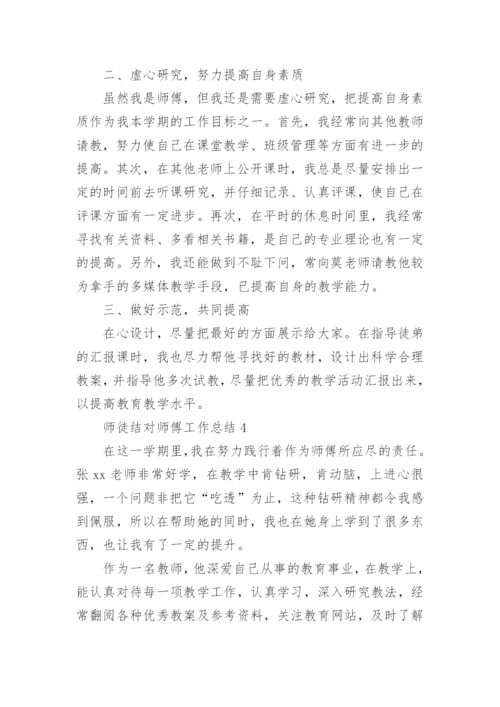 二、虚心研究，努力提高自身素质

虽然我是师傅，但我还是需要虚心研究，把提高自身素质作为我本学期的工作目标之一。首先，我经常向其他教师请教，努力使自己在课堂教学、班级管理等方面有进一步的提高。其次，在其他老师上公开课时，我总是尽量安排出一定的时间前去听课研究，并仔细记录、认真评课，使自己在评课方面有一定进步。再次，在平时的休息时间里，我经常寻找有关资料、多看相关书籍，是自己的专业理论也有一定的提高。另外，我还能做到不耻下问，常向莫老师请教他较为拿手的多媒体教学手段，已提高自身的教学能力。

三、做好示范，共同提高

在心设计，尽量把最好的方面展示给大家。在指导徒弟的汇报课时，我也尽力帮他寻找好的教材，设计出科学合理教案，并指导他多次试教，尽量把优秀的教学活动汇报出来，以提高教育教学水平。

师徒结对师傅工作总结 4

在这一学期里，我在努力践行着作为师傅所应尽的责任。张 xx 老师非常好学，在教学中肯钻研，肯动脑，上进心很强，一个问题非把它“吃透”为止，这种钻研精神都令我感到佩服，所以在帮助她的同时，我也在她身上学到了很多东西，也让我有了一定的提升。

作为一名教师，他深爱自己从事的教育事业，在教学上，能认真对待每一项教学工作，认真学习，深入研究教法，经常翻阅各种优秀教案及参考资料，关注教育网站，及时了解